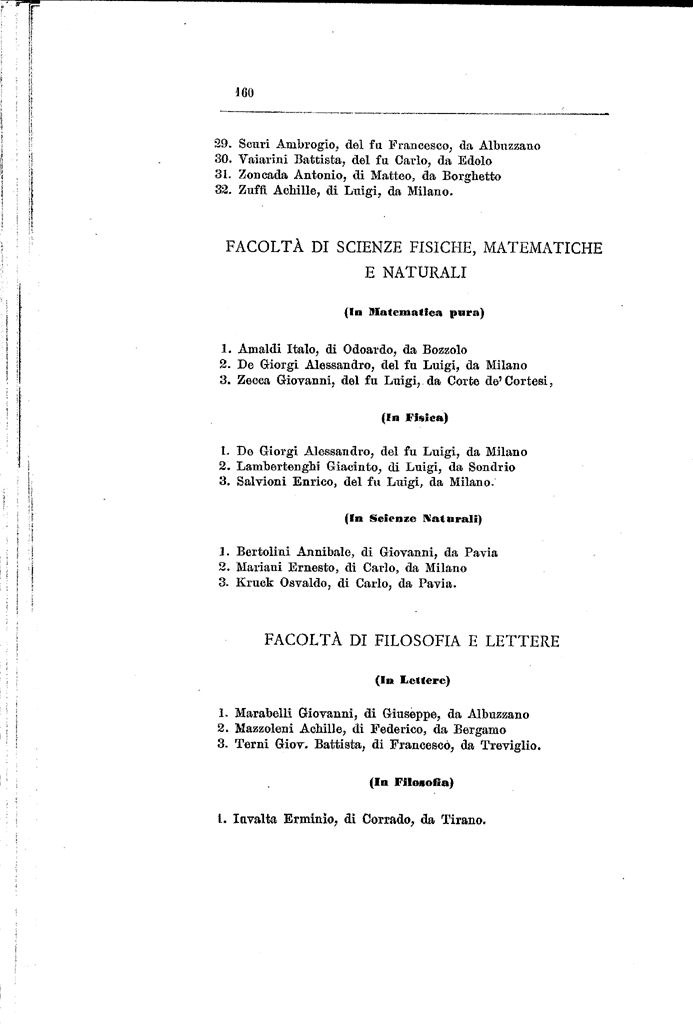 160

29. Scuri Ambrogio, del fu Francesco, da Albuzzano
30. Vaiarini Battista, del fu Carlo, da Edolo
31. Zoncada Antonio, di Matteo, da Borghetto
32. Zuffi Achille, di Luigi, da Milano.

FACOLTÀ DI SCIENZE FISICHE, MATEMATICHE E NATURALI

(In Matematica pura)

1. Amaldi Italo, di Odoardo, da Bozzolo
2. De Giorgi Alessandro, del fu Luigi, da Milano
3. Zecca Giovanni, del fu Luigi, da Corte de' Cortesi,

(In Fisica)

1. De Giorgi Alessandro, del fu Luigi, da Milano
2. Lambertenghi Giacinto, di Luigi, da Sondrio
3. Salvioni Enrico, del fu Luigi, da Milano.

(In Scienze Naturali)

1. Bertolini Annibale, di Giovanni, da Pavia
2. Mariani Ernesto, di Carlo, da Milano
3. Kruck Osvaldo, di Carlo, da Pavia.

FACOLTÀ DI FILOSOFIA E LETTERE

(In Lettere)

1. Marabelli Giovanni, di Giuseppe, da Albuzzano
2. Mazzoleni Achille, di Federico, da Bergamo
3. Terni Giov. Battista, di Francesco, da Treviglio.

(In Filosofia)

1. Invalta Erminio, di Corrado, da Tirano.